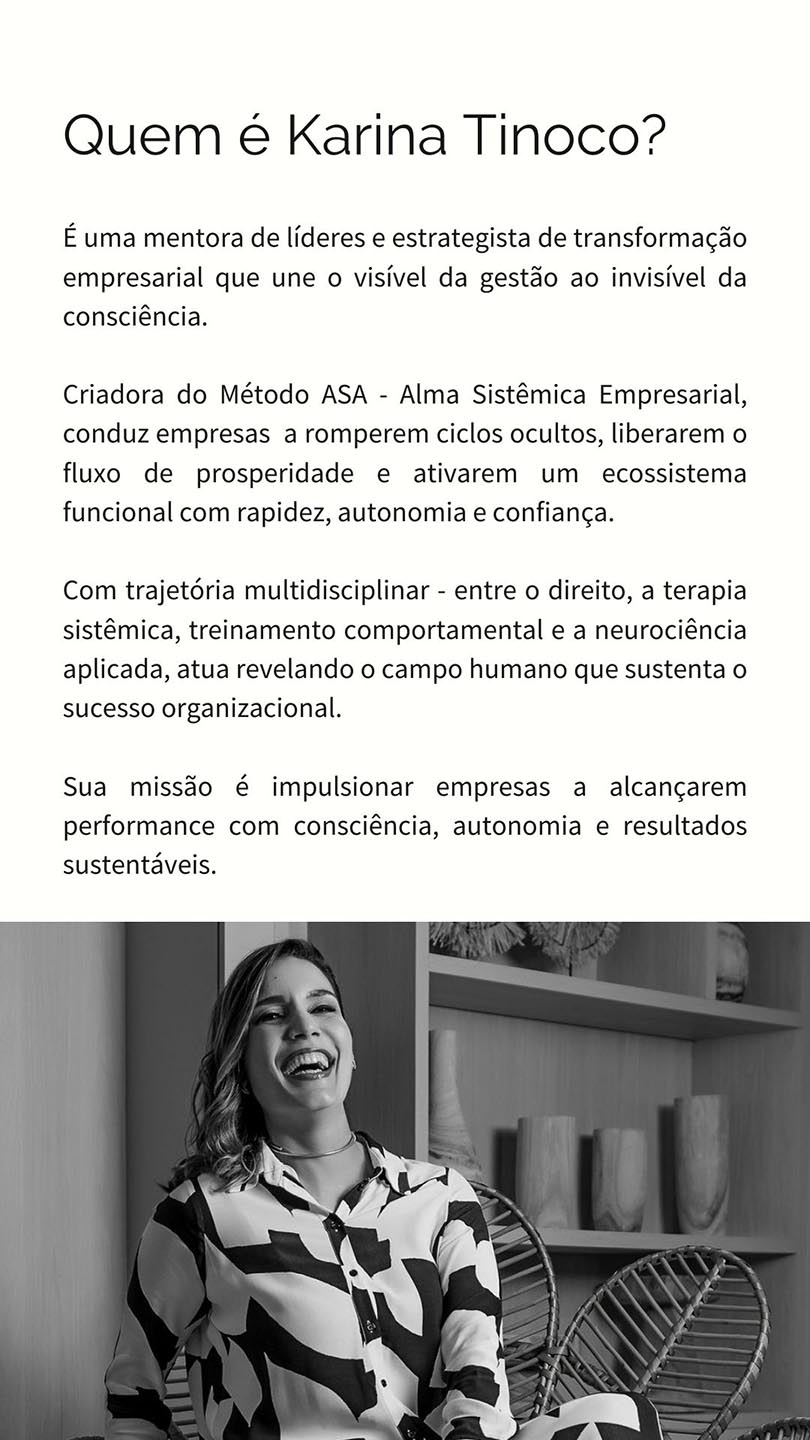 Quem é Karina Tinoco?

É uma mentora de líderes e estrategista de transformação empresarial que une o visível da gestão ao invisível da consciência.

Criadora do Método ASA - Alma Sistêmica Empresarial, conduz empresas  a romperem ciclos ocultos, liberarem o fluxo de prosperidade e ativarem um ecossistema funcional com rapidez, autonomia e confiança.

Com trajetória multidisciplinar - entre o direito, a terapia sistêmica, treinamento comportamental e a neurociência aplicada, atua revelando o campo humano que sustenta o sucesso organizacional.

Sua missão é impulsionar empresas a alcançarem performance com consciência, autonomia e resultados sustentáveis.